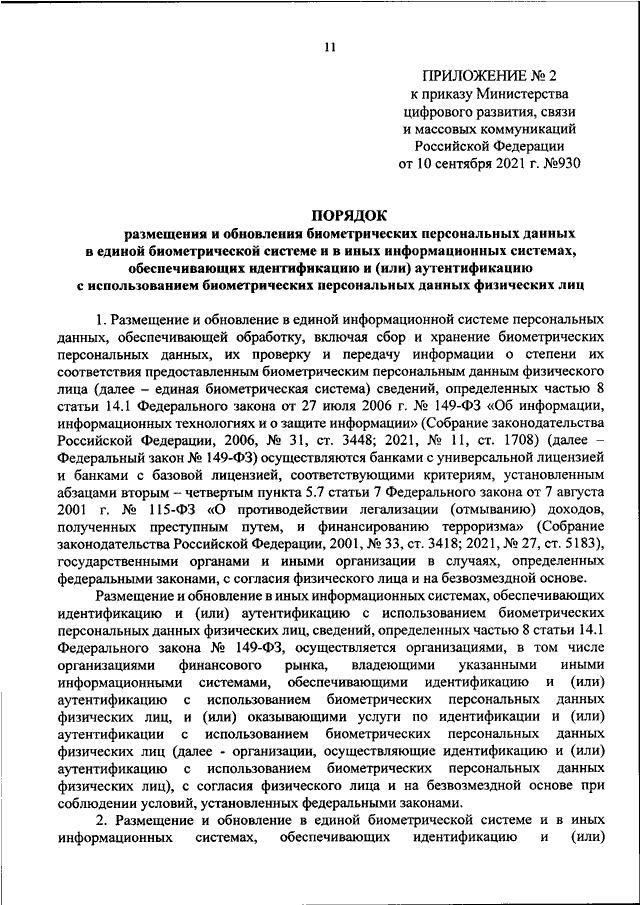 11

ПРИЛОЖЕНИЕ № 2
к приказу Министерства цифрового развития, связи и массовых коммуникаций Российской Федерации
от 10 сентября 2021 г. №930

ПОРЯДОК
размещения и обновления биометрических персональных данных в единой биометрической системе и в иных информационных системах, обеспечивающих идентификацию и (или) аутентификацию с использованием биометрических персональных данных физических лиц

1. Размещение и обновление в единой информационной системе персональных данных, обеспечивающей обработку, включая сбор и хранение биометрических персональных данных, их проверку и передачу информации о степени их соответствия предоставленным биометрическим персональным данным физического лица (далее – единая биометрическая система) сведений, определенных частью 8 статьи 14.1 Федерального закона от 27 июля 2006 г. № 149-ФЗ «Об информации, информационных технологиях и о защите информации» (Собрание законодательства Российской Федерации, 2006, № 31, ст. 3448; 2021, № 11, ст. 1708) (далее – Федеральный закон № 149-ФЗ) осуществляются банками с универсальной лицензией и банками с базовой лицензией, соответствующими критериям, установленным абзацами вторым – четвертым пункта 5.7 статьи 7 Федерального закона от 7 августа 2001 г. № 115-ФЗ «О противодействии легализации (отмыванию) доходов, полученных преступным путем, и финансированию терроризма» (Собрание законодательства Российской Федерации, 2001, № 33, ст. 3418; 2021, № 27, ст. 5183), государственными органами и иными организации в случаях, определенных федеральными законами, с согласия физического лица и на безвозмездной основе.

Размещение и обновление в иных информационных системах, обеспечивающих идентификацию и (или) аутентификацию с использованием биометрических персональных данных физических лиц, сведений, определенных частью 8 статьи 14.1 Федерального закона № 149-ФЗ, осуществляется организациями, в том числе организациями финансового рынка, владеющими указанными иными информационными системами, обеспечивающими идентификацию и (или) аутентификацию с использованием биометрических персональных данных физических лиц, и (или) оказывающими услуги по идентификации и (или) аутентификации с использованием биометрических персональных данных физических лиц (далее - организации, осуществляющие идентификацию и (или) аутентификацию с использованием биометрических персональных данных физических лиц), с согласия физического лица и на безвозмездной основе при соблюдении условий, установленных федеральными законами.

2. Размещение и обновление в единой биометрической системе и в иных информационных системах, обеспечивающих идентификацию и (или)